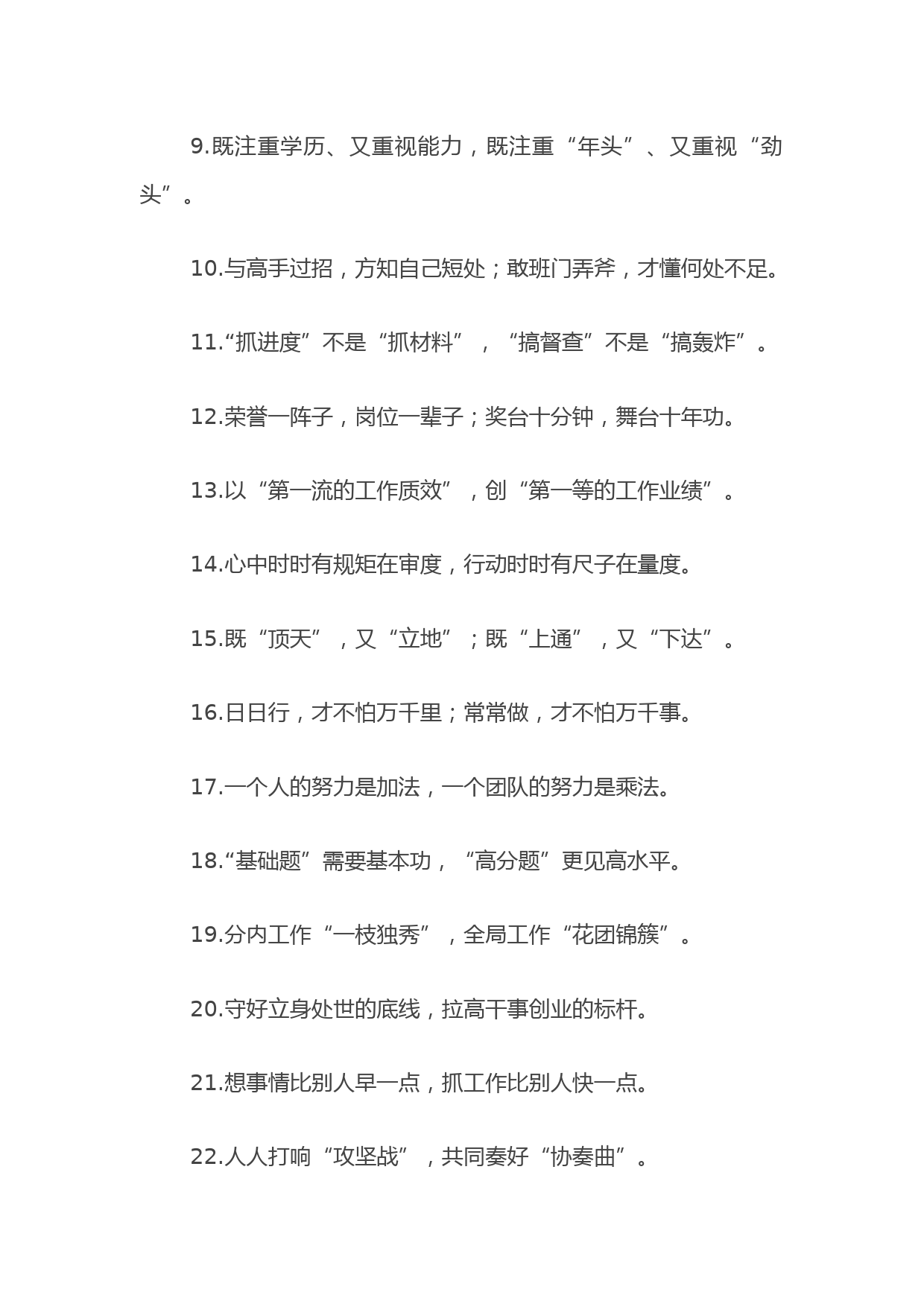 9.既注重学历、又重视能力，既注重“年头”、又重视“劲头”。

10.与高手过招，方知自己短处；敢班门弄斧，才懂何处不足。

11.“抓进度”不是“抓材料”，“搞督查”不是“搞轰炸”。

12.荣誉一阵子，岗位一辈子；奖台十分钟，舞台十年功。

13.以“第一流的工作质效”，创“第一等的工作业绩”。

14.心中时时有规矩在审度，行动时时有尺子在量度。

15.既“顶天”，又“立地”；既“上通”，又“下达”。

16.日日行，才不怕万千里；常常做，才不怕万千事。

17.一个人的努力是加法，一个团队的努力是乘法。

18.“基础题”需要基本功，“高分题”更见高水平。

19.分内工作“一枝独秀”，全局工作“花团锦簇”。

20.守好立身处世的底线，拉高干事创业的标杆。

21.想事情比别人早一点，抓工作比别人快一点。

22.人人打响“攻坚战”，共同奏好“协奏曲”。